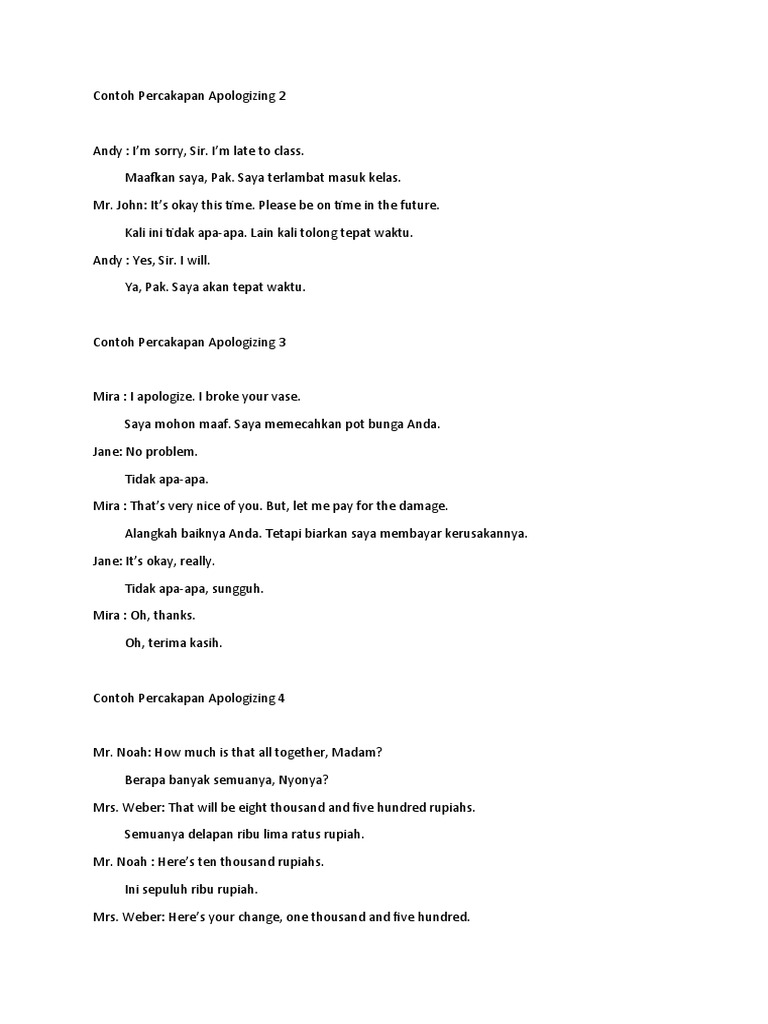 Contoh Percakapan Apologizing 2

Andy : I'm sorry, Sir. I'm late to class.

Maafkan saya, Pak. Saya terlambat masuk kelas.

Mr. John: It's okay this time. Please be on time in the future.

Kali ini tidak apa-apa. Lain kali tolong tepat waktu.

Andy : Yes, Sir. I will.

Ya, Pak. Saya akan tepat waktu.

Contoh Percakapan Apologizing 3

Mira : I apologize. I broke your vase.

Saya mohon maaf. Saya memecahkan pot bunga Anda.

Jane: No problem.

Tidak apa-apa.

Mira : That's very nice of you. But, let me pay for the damage.

Alangkah baiknya Anda. Tetapi biarkan saya membayar kerusakannya.

Jane: It's okay, really.

Tidak apa-apa, sungguh.

Mira : Oh, thanks.

Oh, terima kasih.

Contoh Percakapan Apologizing 4

Mr. Noah: How much is that all together, Madam?

Berapa banyak semuanya, Nyonya?

Mrs. Weber: That will be eight thousand and five hundred rupiahs.

Semuanya delapan ribu lima ratus rupiah.

Mr. Noah : Here's ten thousand rupiahs.

Ini sepuluh ribu rupiah.

Mrs. Weber: Here's your change, one thousand and five hundred.